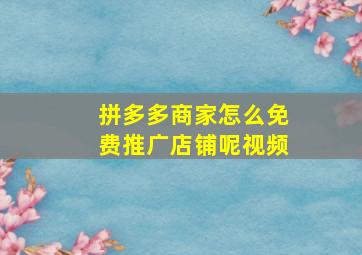 拼多多商家怎么免费推广店铺呢视频